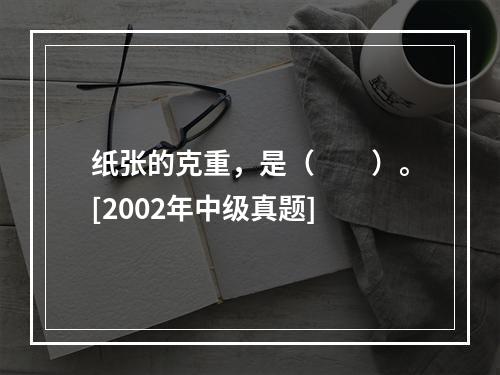 纸张的克重，是（　　）。[2002年中级真题]